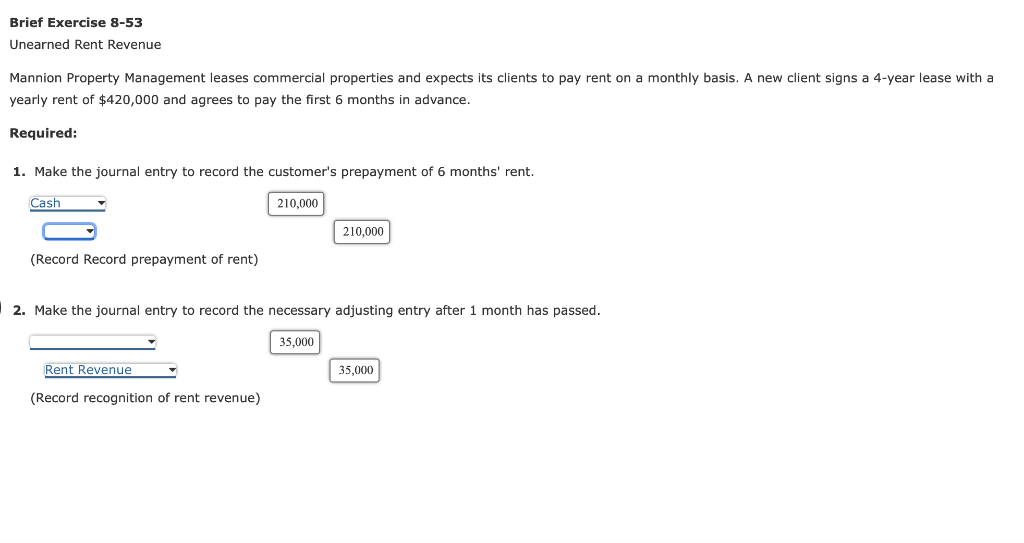 Brief Exercise 8-53

Unearned Rent Revenue

Mannion Property Management leases commercial properties and expects its clients to pay rent on a monthly basis. A new client signs a 4-year lease with a yearly rent of $420,000 and agrees to pay the first 6 months in advance.

Required:

1. Make the journal entry to record the customer's prepayment of 6 months' rent.

Cash 210,000

210,000

(Record Record prepayment of rent)

2. Make the journal entry to record the necessary adjusting entry after 1 month has passed.

35,000

Rent Revenue 35,000

(Record recognition of rent revenue)